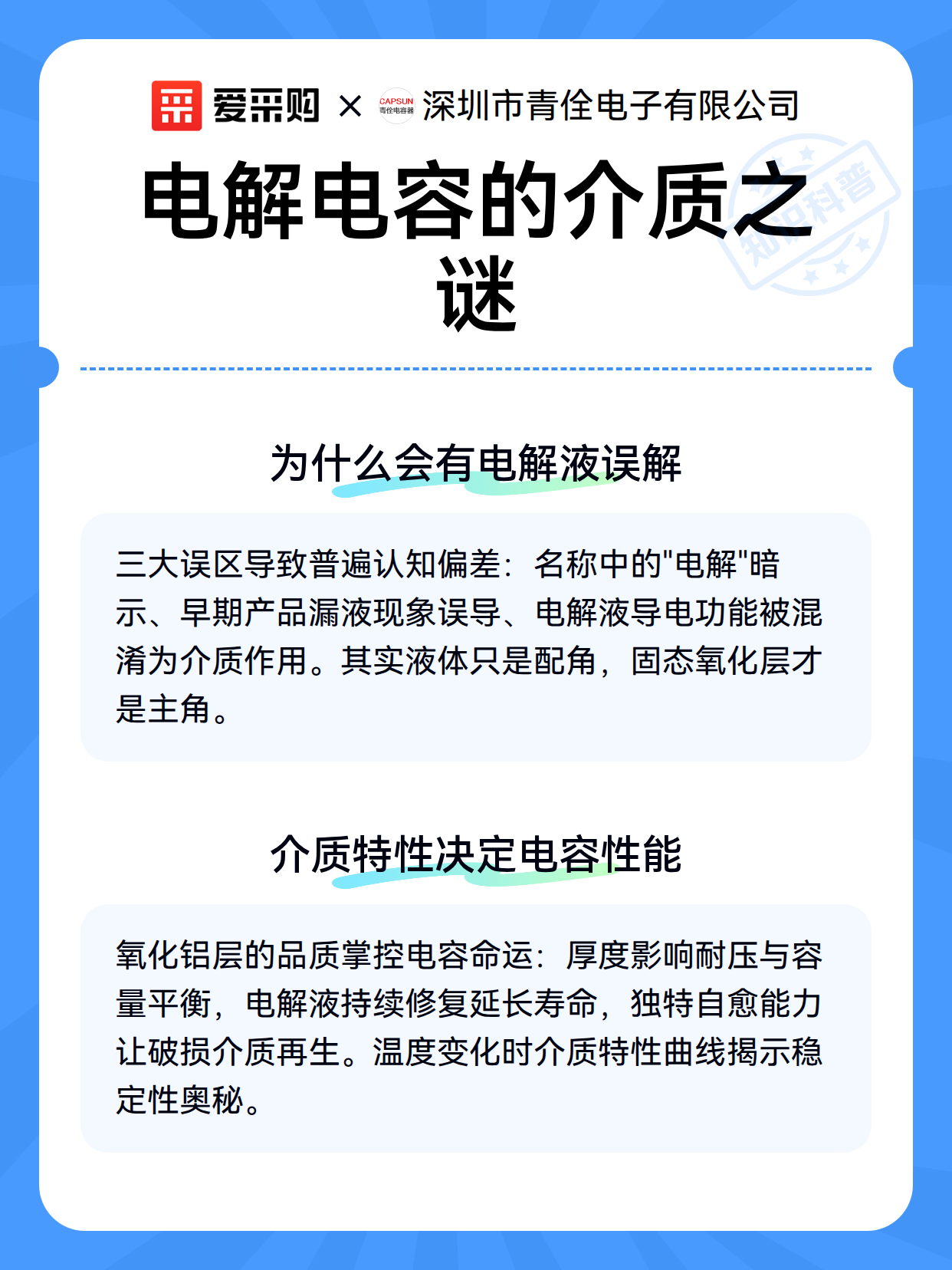 爱采购 × CAPSUN 青佺电容器 深圳市青佺电子有限公司

电解电容的介质之谜

知识科普

为什么会有电解液误解

三大误区导致普遍认知偏差：名称中的"电解"暗示、早期产品漏液现象误导、电解液导电功能被混淆为介质作用。其实液体只是配角，固态氧化层才是主角。

介质特性决定电容性能

氧化铝层的品质掌控电容命运：厚度影响耐压与容量平衡，电解液持续修复延长寿命，独特自愈能力让破损介质再生。温度变化时介质特性曲线揭示稳定性奥秘。